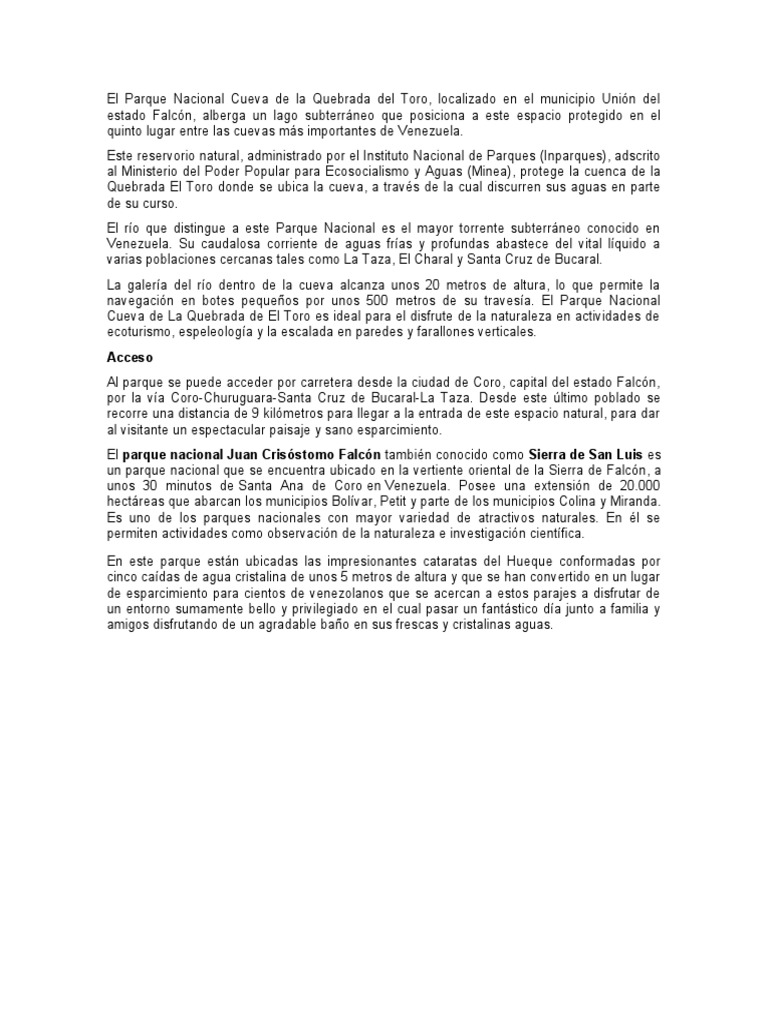 El Parque Nacional Cueva de la Quebrada del Toro, localizado en el municipio Unión del estado Falcón, alberga un lago subterráneo que posiciona a este espacio protegido en el quinto lugar entre las cuevas más importantes de Venezuela.

Este reservorio natural, administrado por el Instituto Nacional de Parques (Inparques), adscrito al Ministerio del Poder Popular para Ecosocialismo y Aguas (Minea), protege la cuenca de la Quebrada El Toro donde se ubica la cueva, a través de la cual discurren sus aguas en parte de su curso.

El río que distingue a este Parque Nacional es el mayor torrente subterráneo conocido en Venezuela. Su caudalosa corriente de aguas frías y profundas abastece del vital líquido a varias poblaciones cercanas tales como La Taza, El Charal y Santa Cruz de Bucaral.

La galería del río dentro de la cueva alcanza unos 20 metros de altura, lo que permite la navegación en botes pequeños por unos 500 metros de su travesía. El Parque Nacional Cueva de La Quebrada de El Toro es ideal para el disfrute de la naturaleza en actividades de ecoturismo, espeleología y la escalada en paredes y farallones verticales.

Acceso

Al parque se puede acceder por carretera desde la ciudad de Coro, capital del estado Falcón, por la vía Coro-Churuguara-Santa Cruz de Bucaral-La Taza. Desde este último poblado se recorre una distancia de 9 kilómetros para llegar a la entrada de este espacio natural, para dar al visitante un espectacular paisaje y sano esparcimiento.

El parque nacional Juan Crisóstomo Falcón también conocido como Sierra de San Luis es un parque nacional que se encuentra ubicado en la vertiente oriental de la Sierra de Falcón, a unos 30 minutos de Santa Ana de Coro en Venezuela. Posee una extensión de 20.000 hectáreas que abarcan los municipios Bolívar, Petit y parte de los municipios Colina y Miranda. Es uno de los parques nacionales con mayor variedad de atractivos naturales. En él se permiten actividades como observación de la naturaleza e investigación científica.

En este parque están ubicadas las impresionantes cataratas del Hueque conformadas por cinco caídas de agua cristalina de unos 5 metros de altura y que se han convertido en un lugar de esparcimiento para cientos de venezolanos que se acercan a estos parajes a disfrutar de un entorno sumamente bello y privilegiado en el cual pasar un fantástico día junto a familia y amigos disfrutando de un agradable baño en sus frescas y cristalinas aguas.